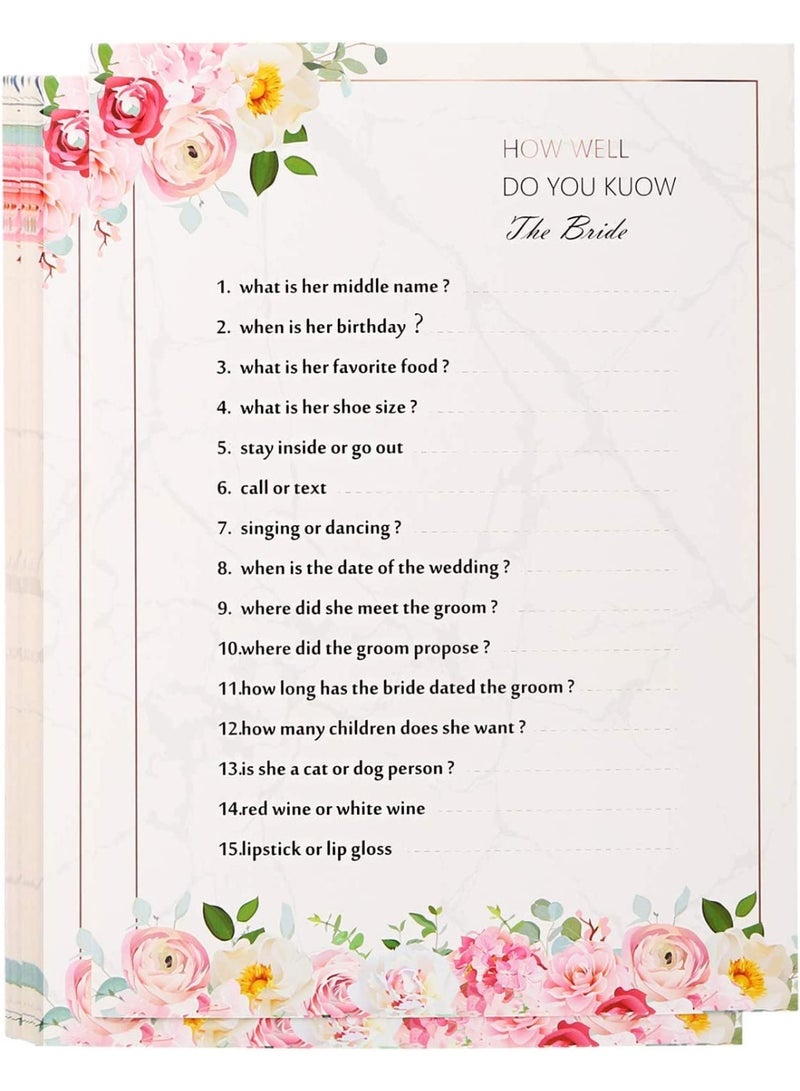 HOW WELL
DO YOU KUOW
The Bride

1. what is her middle name ?
2. when is her birthday ?
3. what is her favorite food ?
4. what is her shoe size ?
5. stay inside or go out
6. call or text
7. singing or dancing ?
8. when is the date of the wedding ?
9. where did she meet the groom ?
10.where did the groom propose ?
11.how long has the bride dated the groom ?
12.how many children does she want ?
13.is she a cat or dog person ?
14.red wine or white wine
15.lipstick or lip gloss